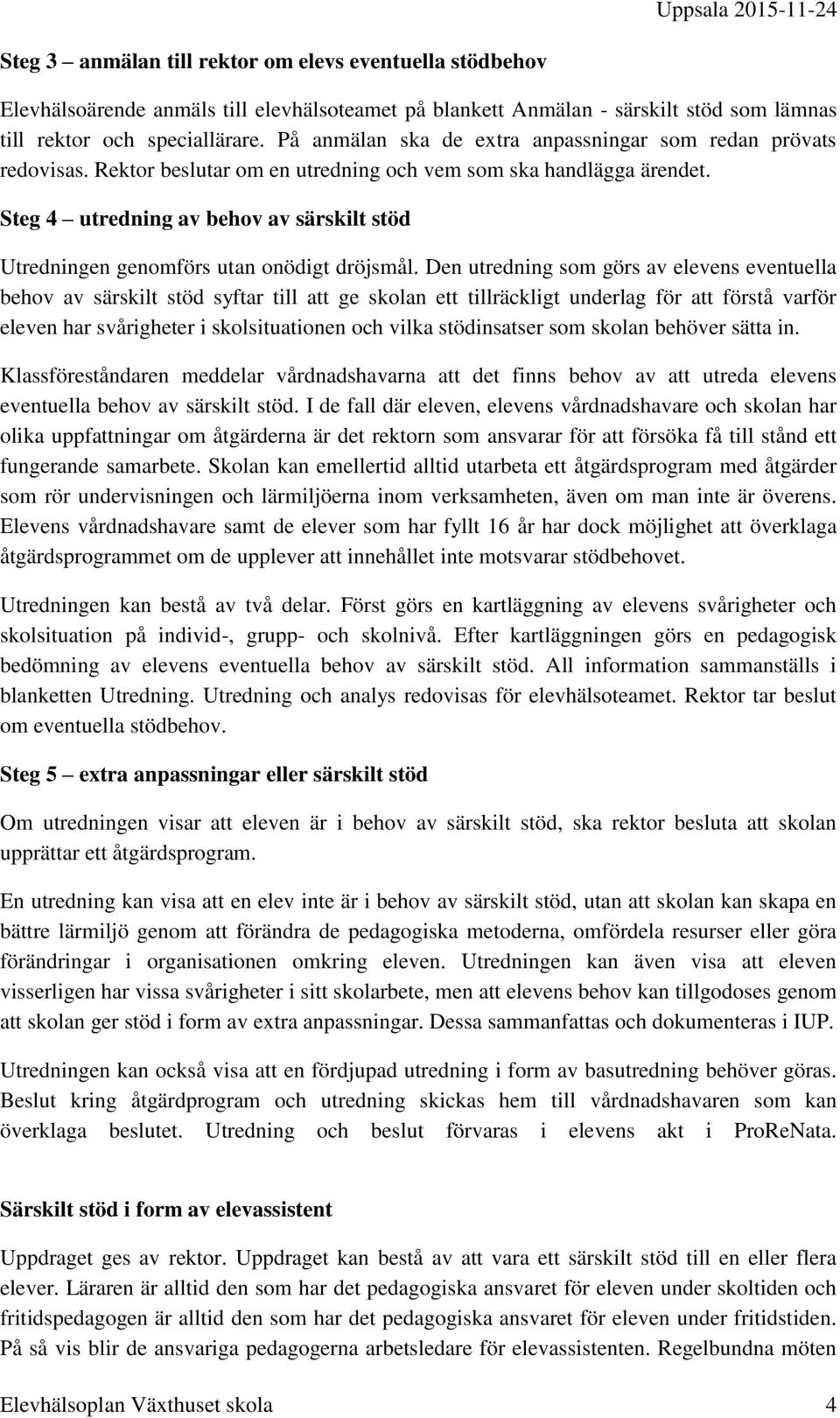 Uppsala 2015-11-24

Steg 3 – anmälan till rektor om elevs eventuella stödbehov

Elevhälsoärende anmäls till elevhälsoteamet på blankett Anmälan - särskilt stöd som lämnas till rektor och speciallärare. På anmälan ska de extra anpassningar som redan prövats redovisas. Rektor beslutar om en utredning och vem som ska handlägga ärendet.

Steg 4 – utredning av behov av särskilt stöd

Utredningen genomförs utan onödigt dröjsmål. Den utredning som görs av elevens eventuella behov av särskilt stöd syftar till att ge skolan ett tillräckligt underlag för att förstå varför eleven har svårigheter i skolsituationen och vilka stödinsatser som skolan behöver sätta in.

Klassföreståndaren meddelar vårdnadshavarna att det finns behov av att utreda elevens eventuella behov av särskilt stöd. I de fall där eleven, elevens vårdnadshavare och skolan har olika uppfattningar om åtgärderna är det rektorn som ansvarar för att försöka få till stånd ett fungerande samarbete. Skolan kan emellertid alltid utarbeta ett åtgärdsprogram med åtgärder som rör undervisningen och lärmiljöerna inom verksamheten, även om man inte är överens. Elevens vårdnadshavare samt de elever som har fyllt 16 år har dock möjlighet att överklaga åtgärdsprogrammet om de upplever att innehållet inte motsvarar stödbehovet.

Utredningen kan bestå av två delar. Först görs en kartläggning av elevens svårigheter och skolsituation på individ-, grupp- och skolnivå. Efter kartläggningen görs en pedagogisk bedömning av elevens eventuella behov av särskilt stöd. All information sammanställs i blanketten Utredning. Utredning och analys redovisas för elevhälsoteamet. Rektor tar beslut om eventuella stödbehov.

Steg 5 – extra anpassningar eller särskilt stöd

Om utredningen visar att eleven är i behov av särskilt stöd, ska rektor besluta att skolan upprättar ett åtgärdsprogram.

En utredning kan visa att en elev inte är i behov av särskilt stöd, utan att skolan kan skapa en bättre lärmiljö genom att förändra de pedagogiska metoderna, omfördela resurser eller göra förändringar i organisationen omkring eleven. Utredningen kan även visa att eleven visserligen har vissa svårigheter i sitt skolarbete, men att elevens behov kan tillgodoses genom att skolan ger stöd i form av extra anpassningar. Dessa sammanfattas och dokumenteras i IUP.

Utredningen kan också visa att en fördjupad utredning i form av basutredning behöver göras. Beslut kring åtgärdprogram och utredning skickas hem till vårdnadshavaren som kan överklaga beslutet. Utredning och beslut förvaras i elevens akt i ProReNata.

Särskilt stöd i form av elevassistent

Uppdraget ges av rektor. Uppdraget kan bestå av att vara ett särskilt stöd till en eller flera elever. Läraren är alltid den som har det pedagogiska ansvaret för eleven under skoltiden och fritidspedagogen är alltid den som har det pedagogiska ansvaret för eleven under fritidstiden. På så vis blir de ansvariga pedagogerna arbetsledare för elevassistenten. Regelbundna möten

Elevhälsoplan Växthuset skola 4